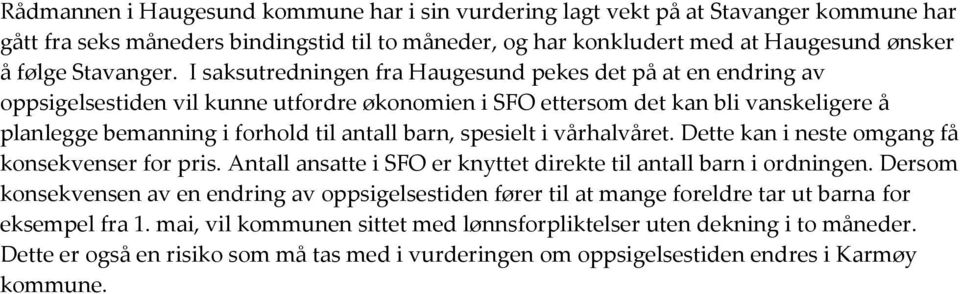 Rådmannen i Haugesund kommune har i sin vurdering lagt vekt på at Stavanger kommune har gått fra seks måneders bindingstid til to måneder, og har konkludert med at Haugesund ønsker å følge Stavanger. I saksutredningen fra Haugesund pekes det på at en endring av oppsigelsestiden vil kunne utfordre økonomien i SFO ettersom det kan bli vanskeligere å planlegge bemanning i forhold til antall barn, spesielt i vårhalvåret. Dette kan i neste omgang få konsekvenser for pris. Antall ansatte i SFO er knyttet direkte til antall barn i ordningen. Dersom konsekvensen av en endring av oppsigelsestiden fører til at mange foreldre tar ut barna for eksempel fra 1. mai, vil kommunen sittet med lønnsforpliktelser uten dekning i to måneder. Dette er også en risiko som må tas med i vurderingen om oppsigelsestiden endres i Karmøy kommune.